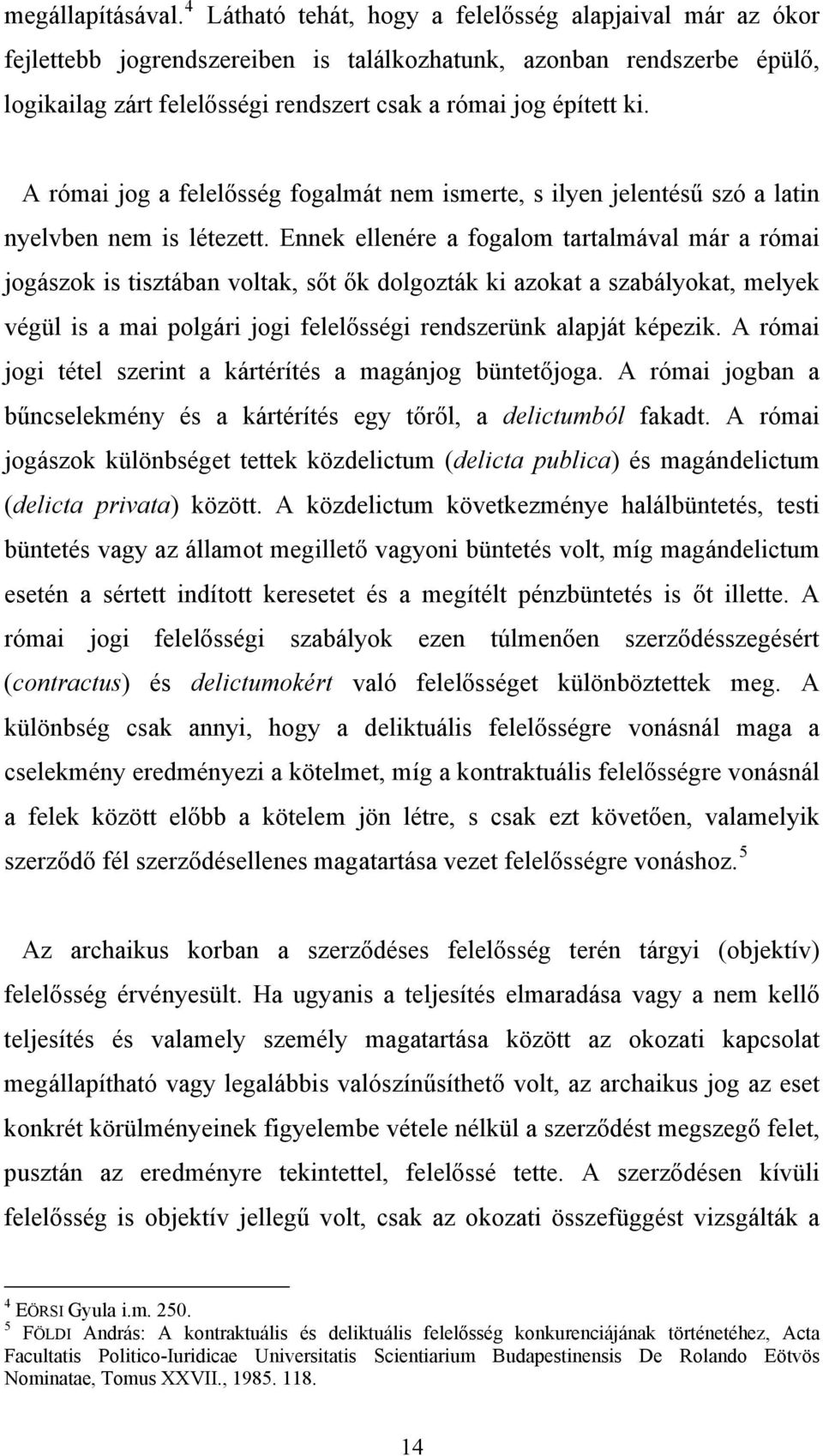 megállapításával.$^4$ Látható tehát, hogy a felelősség alapjaival már az ókor fejlettebb jogrendszereiben is találkozhatunk, azonban rendszerbe épülő, logikailag zárt felelősségi rendszert csak a római jog épített ki.

A római jog a felelősség fogalmát nem ismerte, s ilyen jelentésű szó a latin nyelvben nem is létezett. Ennek ellenére a fogalom tartalmával már a római jogászok is tisztában voltak, sőt ők dolgozták ki azokat a szabályokat, melyek végül is a mai polgári jogi felelősségi rendszerünk alapját képezik. A római jogi tétel szerint a kártérítés a magánjog büntetőjoga. A római jogban a bűncselekmény és a kártérítés egy tőről, a delictumból fakadt. A római jogászok különbséget tettek közdelictum (delicta publica) és magándelictum (delicta privata) között. A közdelictum következménye halálbüntetés, testi büntetés vagy az államot megillető vagyoni büntetés volt, míg magándelictum esetén a sértett indított keresetet és a megítélt pénzbüntetés is őt illette. A római jogi felelősségi szabályok ezen túlmenően szerződésszegésért (contractus) és delictumokért való felelősséget különböztettek meg. A különbség csak annyi, hogy a deliktuális felelősségre vonásnál maga a cselekmény eredményezi a kötelmet, míg a kontraktuális felelősségre vonásnál a felek között előbb a kötelem jön létre, s csak ezt követően, valamelyik szerződő fél szerződésellenes magatartása vezet felelősségre vonáshoz.$^5$

Az archaikus korban a szerződéses felelősség terén tárgyi (objektív) felelősség érvényesült. Ha ugyanis a teljesítés elmaradása vagy a nem kellő teljesítés és valamely személy magatartása között az okozati kapcsolat megállapítható vagy legalábbis valószínűsíthető volt, az archaikus jog az eset konkrét körülményeinek figyelembe vétele nélkül a szerződést megszegő felet, pusztán az eredményre tekintettel, felelőssé tette. A szerződésen kívüli felelősség is objektív jellegű volt, csak az okozati összefüggést vizsgálták a

$^4$ EÖRSI Gyula i.m. 250.
$^5$ FÖLDI András: A kontraktuális és deliktuális felelősség konkurenciájának történetéhez, Acta Facultatis Politico-Iuridicae Universitatis Scientiarium Budapestinensis De Rolando Eötvös Nominatae, Tomus XXVII., 1985. 118.

14